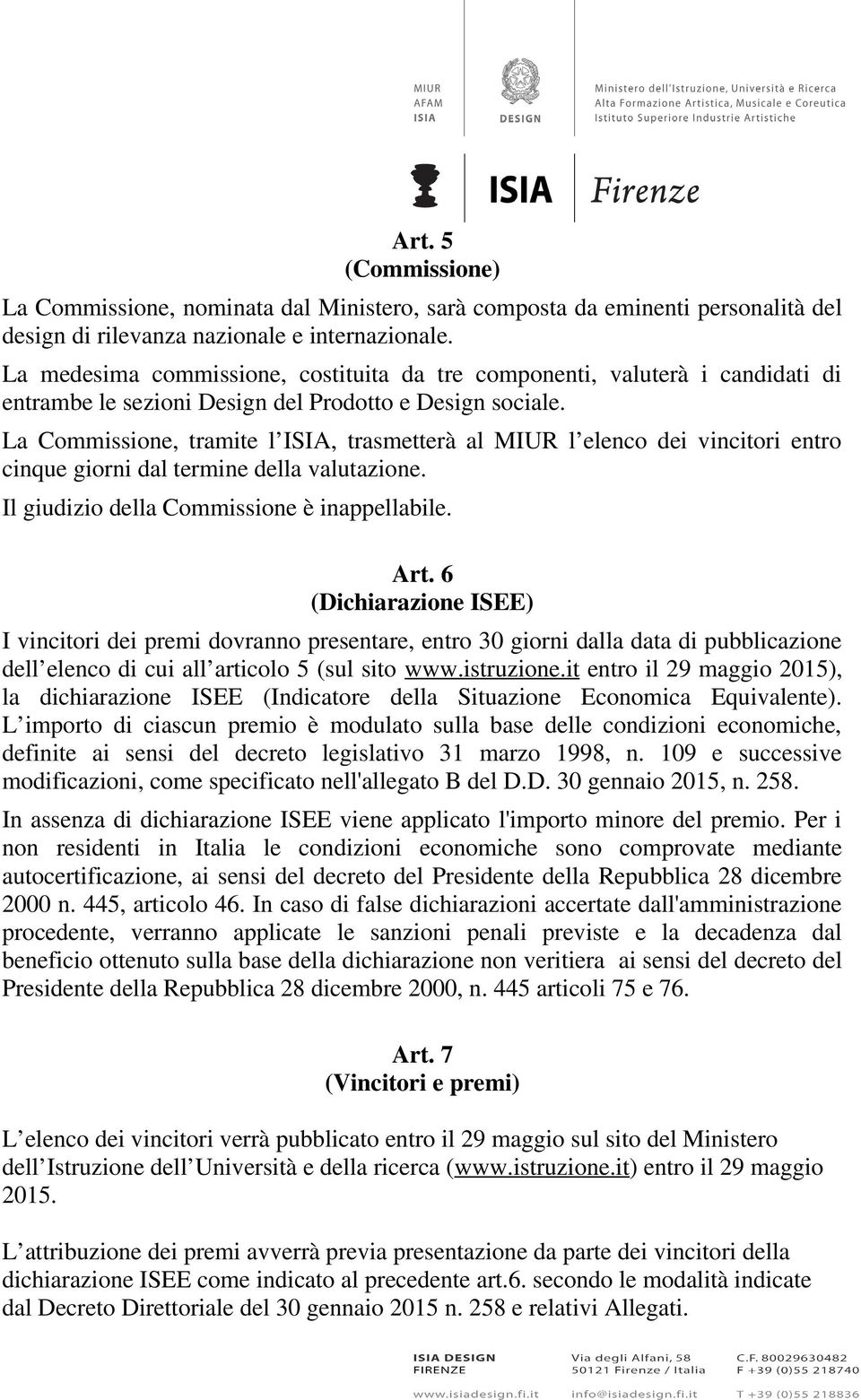 MIUR
AFAM
ISIA

DESIGN

Ministero dell'Istruzione, Università e Ricerca
Alta Formazione Artistica, Musicale e Coreutica
Istituto Superiore Industrie Artistiche

ISIA Firenze

Art. 5
(Commissione)

La Commissione, nominata dal Ministero, sarà composta da eminenti personalità del design di rilevanza nazionale e internazionale.

La medesima commissione, costituita da tre componenti, valuterà i candidati di entrambe le sezioni Design del Prodotto e Design sociale.

La Commissione, tramite l ISIA, trasmetterà al MIUR l elenco dei vincitori entro cinque giorni dal termine della valutazione.

Il giudizio della Commissione è inappellabile.

Art. 6
(Dichiarazione ISEE)

I vincitori dei premi dovranno presentare, entro 30 giorni dalla data di pubblicazione dell elenco di cui all articolo 5 (sul sito www.istruzione.it entro il 29 maggio 2015), la dichiarazione ISEE (Indicatore della Situazione Economica Equivalente). L importo di ciascun premio è modulato sulla base delle condizioni economiche, definite ai sensi del decreto legislativo 31 marzo 1998, n. 109 e successive modificazioni, come specificato nell'allegato B del D.D. 30 gennaio 2015, n. 258.

In assenza di dichiarazione ISEE viene applicato l'importo minore del premio. Per i non residenti in Italia le condizioni economiche sono comprovate mediante autocertificazione, ai sensi del decreto del Presidente della Repubblica 28 dicembre 2000 n. 445, articolo 46. In caso di false dichiarazioni accertate dall'amministrazione procedente, verranno applicate le sanzioni penali previste e la decadenza dal beneficio ottenuto sulla base della dichiarazione non veritiera ai sensi del decreto del Presidente della Repubblica 28 dicembre 2000, n. 445 articoli 75 e 76.

Art. 7
(Vincitori e premi)

L elenco dei vincitori verrà pubblicato entro il 29 maggio sul sito del Ministero dell Istruzione dell Università e della ricerca (www.istruzione.it) entro il 29 maggio 2015.

L attribuzione dei premi avverrà previa presentazione da parte dei vincitori della dichiarazione ISEE come indicato al precedente art.6. secondo le modalità indicate dal Decreto Direttoriale del 30 gennaio 2015 n. 258 e relativi Allegati.

ISIA DESIGN
FIRENZE
Via degli Alfani, 58
50121 Firenze / Italia
C.F. 80029630482
F +39 (0)55 218740
www.isiadesign.fi.it
info@isiadesign.fi.it
T +39 (0)55 218836